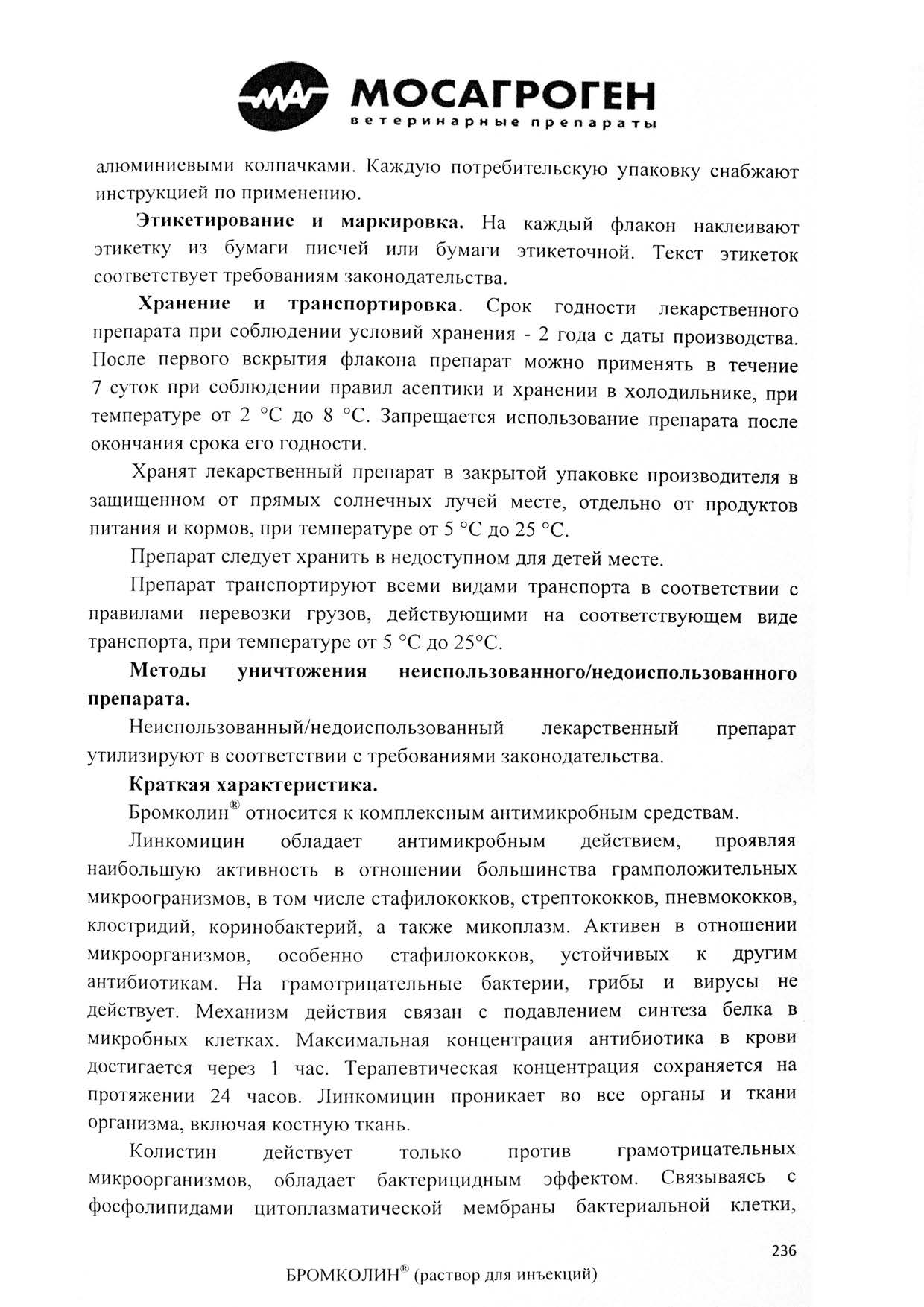 МОСАГРОГЕН
ветеринарные препараты

алюминиевыми колпачками. Каждую потребительскую упаковку снабжают инструкцией по применению.

Этикетирование и маркировка. На каждый флакон наклеивают этикетку из бумаги писчей или бумаги этикеточной. Текст этикеток соответствует требованиям законодательства.

Хранение и транспортировка. Срок годности лекарственного препарата при соблюдении условий хранения - 2 года с даты производства. После первого вскрытия флакона препарат можно применять в течение 7 суток при соблюдении правил асептики и хранении в холодильнике, при температуре от 2 °С до 8 °С. Запрещается использование препарата после окончания срока его годности.

Хранят лекарственный препарат в закрытой упаковке производителя в защищенном от прямых солнечных лучей месте, отдельно от продуктов питания и кормов, при температуре от 5 °С до 25 °С.

Препарат следует хранить в недоступном для детей месте.

Препарат транспортируют всеми видами транспорта в соответствии с правилами перевозки грузов, действующими на соответствующем виде транспорта, при температуре от 5 °С до 25°С.

Методы уничтожения неиспользованного/недоиспользованного препарата.

Неиспользованный/недоиспользованный лекарственный препарат утилизируют в соответствии с требованиями законодательства.

Краткая характеристика.

Бромколин® относится к комплексным антимикробным средствам.

Линкомицин обладает антимикробным действием, проявляя наибольшую активность в отношении большинства грамположительных микроорганизмов, в том числе стафилококков, стрептококков, пневмококков, клостридий, коринобактерий, а также микоплазм. Активен в отношении микроорганизмов, особенно стафилококков, устойчивых к другим антибиотикам. На грамотрицательные бактерии, грибы и вирусы не действует. Механизм действия связан с подавлением синтеза белка в микробных клетках. Максимальная концентрация антибиотика в крови достигается через 1 час. Терапевтическая концентрация сохраняется на протяжении 24 часов. Линкомицин проникает во все органы и ткани организма, включая костную ткань.

Колистин действует только против грамотрицательных микроорганизмов, обладает бактерицидным эффектом. Связываясь с фосфолипидами цитоплазматической мембраны бактериальной клетки,

236

БРОМКОЛИН® (раствор для инъекций)